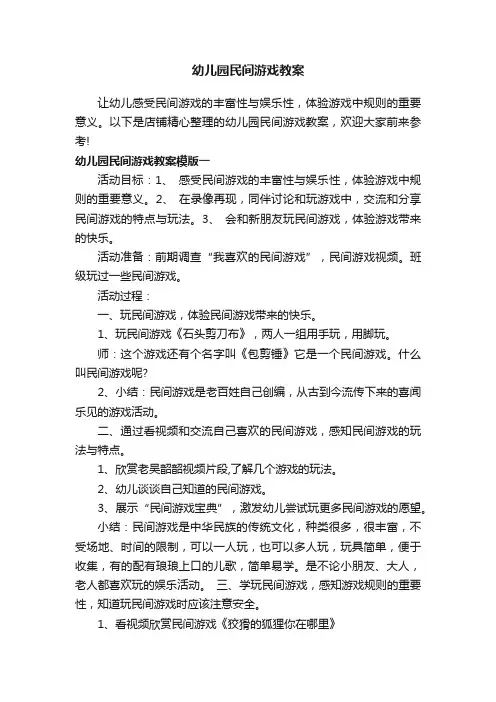 幼儿园民间游戏教案

让幼儿感受民间游戏的丰富性与娱乐性，体验游戏中规则的重要意义。以下是店铺精心整理的幼儿园民间游戏教案，欢迎大家前来参考!

幼儿园民间游戏教案模版一

活动目标：1、 感受民间游戏的丰富性与娱乐性，体验游戏中规则的重要意义。2、 在录像再现，同伴讨论和玩游戏中，交流和分享民间游戏的特点与玩法。3、 会和新朋友玩民间游戏，体验游戏带来的快乐。

活动准备：前期调查“我喜欢的民间游戏”，民间游戏视频。班级玩过一些民间游戏。

活动过程：

一、玩民间游戏，体验民间游戏带来的快乐。

1、玩民间游戏《石头剪刀布》，两人一组用手玩，用脚玩。

师：这个游戏还有个名字叫《包剪锤》它是一个民间游戏。什么叫民间游戏呢?

2、小结：民间游戏是老百姓自己创编，从古到今流传下来的喜闻乐见的游戏活动。

二、通过看视频和交流自己喜欢的民间游戏，感知民间游戏的玩法与特点。

1、欣赏老吴韶韶视频片段,了解几个游戏的玩法。

2、幼儿谈谈自己知道的民间游戏。

3、展示“民间游戏宝典”，激发幼儿尝试玩更多民间游戏的愿望。

小结：民间游戏是中华民族的传统文化，种类很多，很丰富，不受场地、时间的限制，可以一人玩，也可以多人玩，玩具简单，便于收集，有的配有琅琅上口的儿歌，简单易学。是不论小朋友、大人，老人都喜欢玩的娱乐活动。 三、学玩民间游戏，感知游戏规则的重要性，知道玩民间游戏时应该注意安全。

1、看视频欣赏民间游戏《狡猾的狐狸你在哪里》